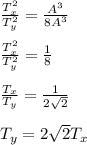 $\frac{T_x^2}{T_y^2} = \frac{A^3}{8A^3}$

$\frac{T_x^2}{T_y^2} = \frac{1}{8}$

$\frac{T_x}{T_y} = \frac{1}{2\sqrt{2}}$

$T_y = 2\sqrt{2}T_x$